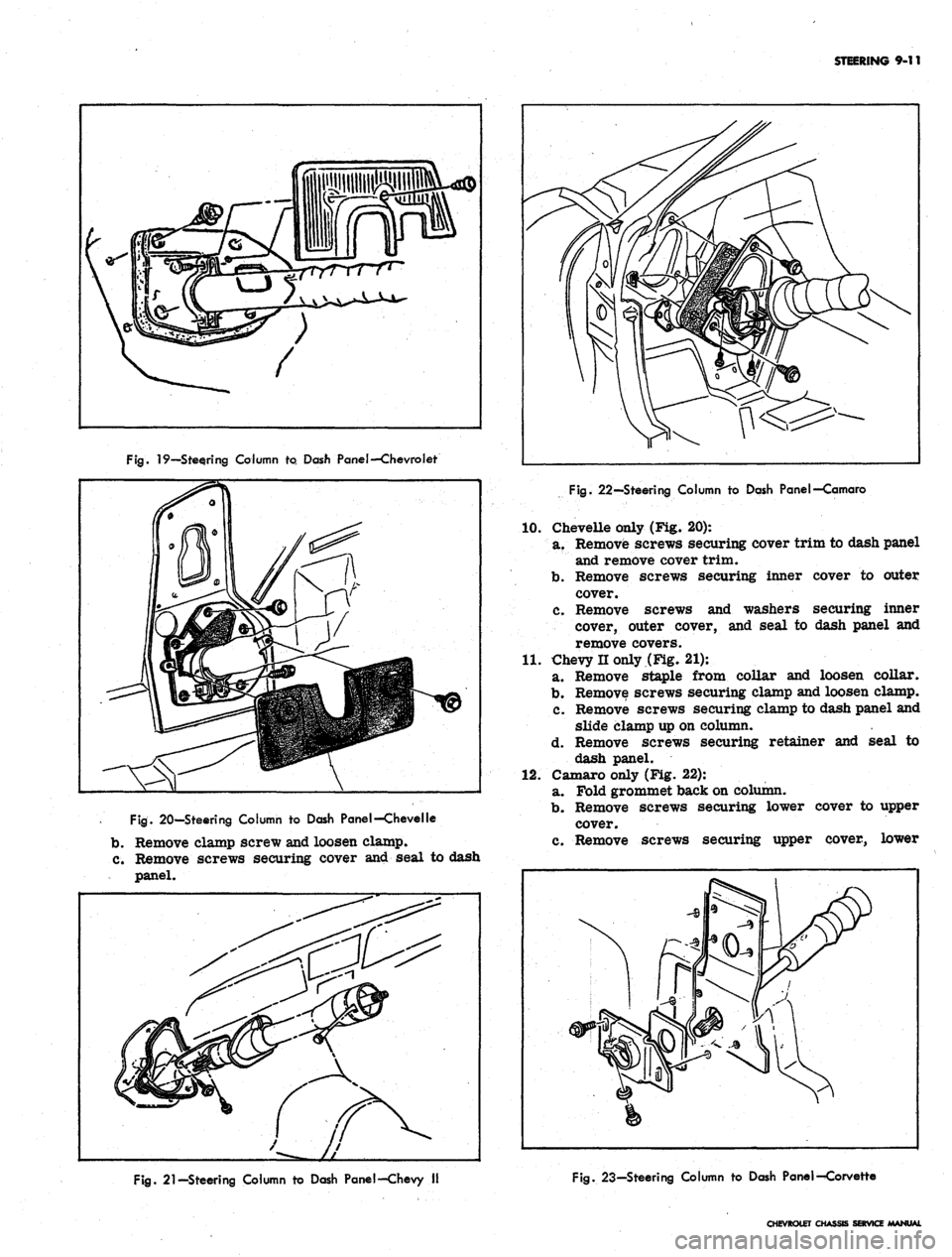 STEERING 9-11

Fig. 19—Steering Column to Dash Panel—Chevrolet

Fig. 20—Steering Column to Dash Panel—Chevelle

b. Remove clamp screw and loosen clamp.
c. Remove screws securing cover and seal to dash panel.

Fig. 21—Steering Column to Dash Panel—Chevy II

Fig. 22—Steering Column to Dash Panel—Camaro

10. Chevelle only (Fig. 20):
a. Remove screws securing cover trim to dash panel and remove cover trim.
b. Remove screws securing inner cover to outer cover.
c. Remove screws and washers securing inner cover, outer cover, and seal to dash panel and remove covers.
11. Chevy II only (Fig. 21):
a. Remove staple from collar and loosen collar.
b. Remove screws securing clamp and loosen clamp.
c. Remove screws securing clamp to dash panel and slide clamp up on column.
d. Remove screws securing retainer and seal to dash panel.
12. Camaro only (Fig. 22):
a. Fold grommet back on column.
b. Remove screws securing lower cover to upper cover.
c. Remove screws securing upper cover, lower

Fig. 23—Steering Column to Dash Panel—Corvette

CHEVROLET CHASSIS SERVICE MANUAL